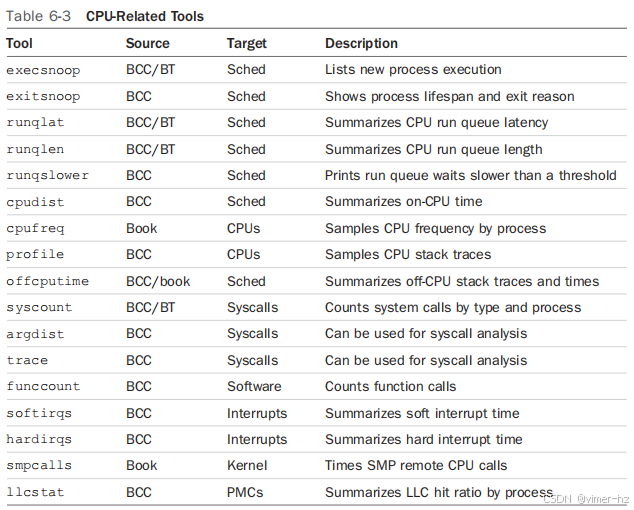 Table 6-3 CPU-Related Tools

| Tool | Source | Target | Description |
|---|---|---|---|
| execsnoop | BCC/BT | Sched | Lists new process execution |
| exitsnoop | BCC | Sched | Shows process lifespan and exit reason |
| runqlat | BCC/BT | Sched | Summarizes CPU run queue latency |
| runqlen | BCC/BT | Sched | Summarizes CPU run queue length |
| runqslower | BCC | Sched | Prints run queue waits slower than a threshold |
| cpudist | BCC | Sched | Summarizes on-CPU time |
| cpufreq | Book | CPUs | Samples CPU frequency by process |
| profile | BCC | CPUs | Samples CPU stack traces |
| offcputime | BCC/book | Sched | Summarizes off-CPU stack traces and times |
| syscount | BCC/BT | Syscalls | Counts system calls by type and process |
| argdist | BCC | Syscalls | Can be used for syscall analysis |
| trace | BCC | Syscalls | Can be used for syscall analysis |
| funccount | BCC | Software | Counts function calls |
| softirqs | BCC | Interrupts | Summarizes soft interrupt time |
| hardirqs | BCC | Interrupts | Summarizes hard interrupt time |
| smpcalls | Book | Kernel | Times SMP remote CPU calls |
| llcstat | BCC | PMCs | Summarizes LLC hit ratio by process |

CSDN @vimer-hz